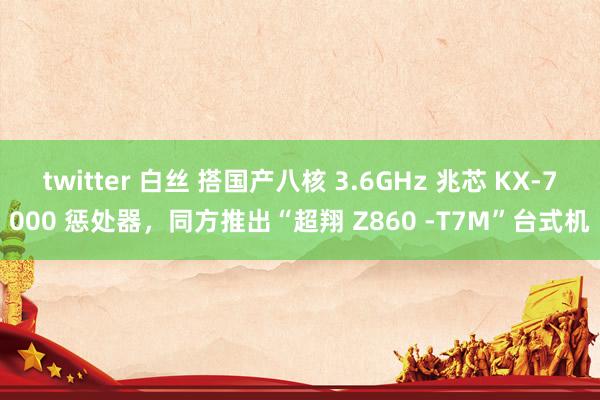 twitter 白丝 搭国产八核 3.6GHz 兆芯 KX-7000 惩处器，同方推出“超翔 Z860 -T7M”台式机